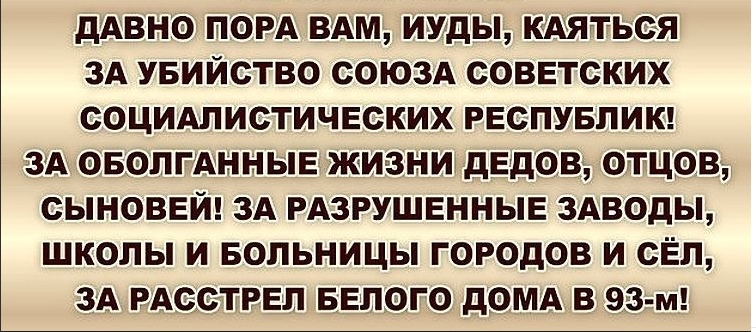 ДАВНО ПОРА ВАМ, ИУДЫ, КАЯТЬСЯ ЗА УБИЙСТВО СОЮЗА СОВЕТСКИХ СОЦИАЛИСТИЧЕСКИХ РЕСПУБЛИК! ЗА ОБОЛГАННЫЕ ЖИЗНИ ДЕДОВ, ОТЦОВ, СЫНОВЕЙ! ЗА РАЗРУШЕННЫЕ ЗАВОДЫ, ШКОЛЫ И БОЛЬНИЦЫ ГОРОДОВ И СЁЛ, ЗА РАССТРЕЛ БЕЛОГО ДОМА В 93-м!